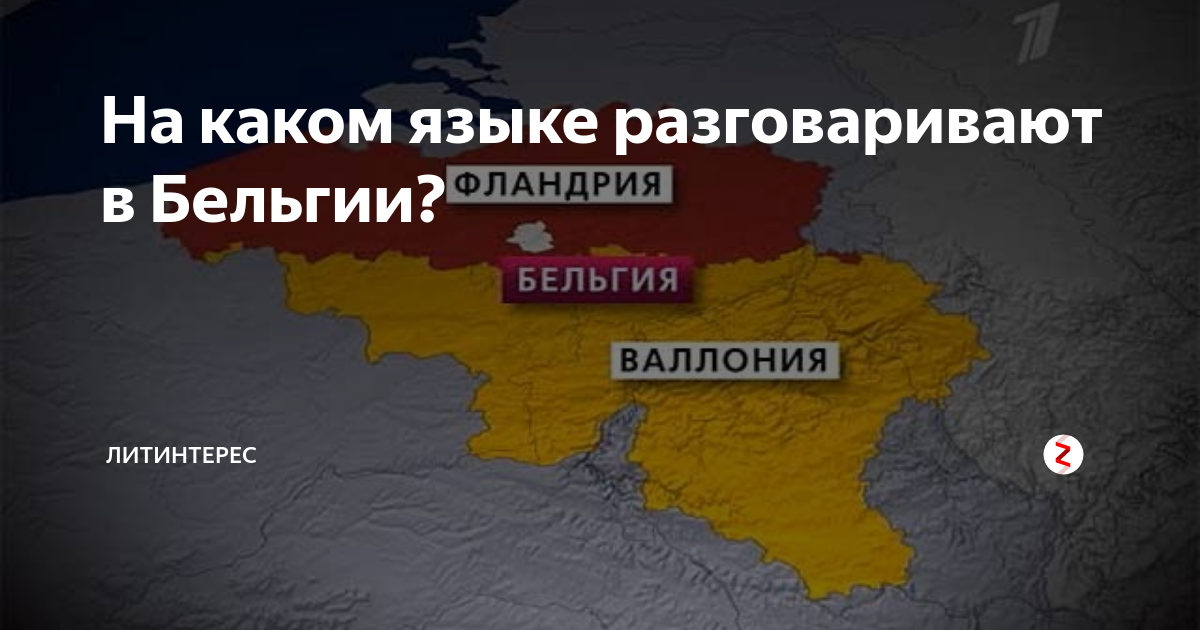 На каком языке разговаривают в Бельгии?

ФЛАНДРИЯ

БЕЛЬГИЯ

ВАЛЛОНИЯ

ЛИТИНТЕРЕС